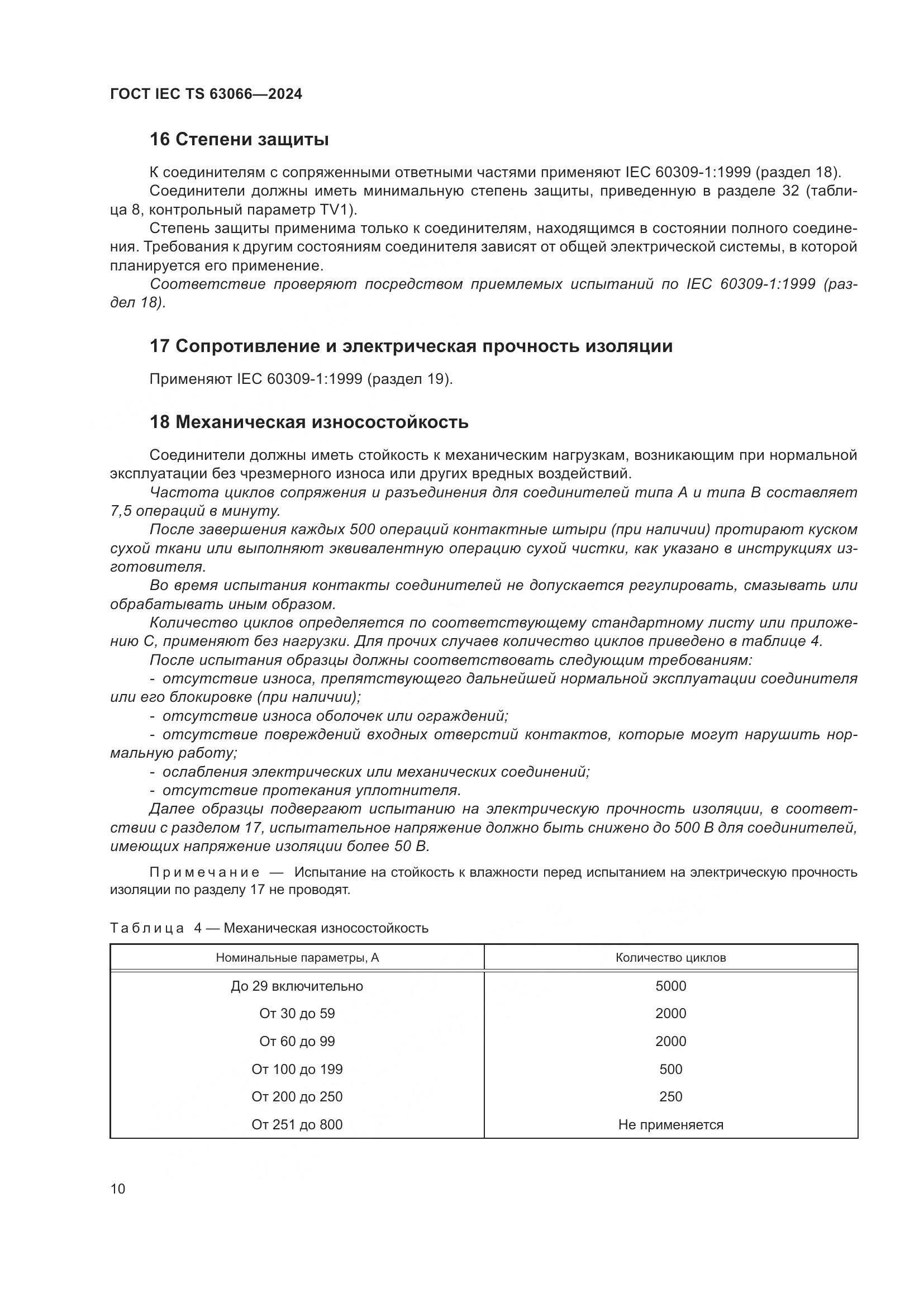 ГОСТ IEC TS 63066—2024

16 Степени защиты

К соединителям с сопряженными ответными частями применяют IEC 60309-1:1999 (раздел 18).
Соединители должны иметь минимальную степень защиты, приведенную в разделе 32 (таблица 8, контрольный параметр TV1).
Степень защиты применима только к соединителям, находящимся в состоянии полного соединения. Требования к другим состояниям соединителя зависят от общей электрической системы, в которой планируется его применение.
Соответствие проверяют посредством приемлемых испытаний по IEC 60309-1:1999 (раздел 18).

17 Сопротивление и электрическая прочность изоляции

Применяют IEC 60309-1:1999 (раздел 19).

18 Механическая износостойкость

Соединители должны иметь стойкость к механическим нагрузкам, возникающим при нормальной эксплуатации без чрезмерного износа или других вредных воздействий.
Частота циклов сопряжения и разъединения для соединителей типа А и типа В составляет 7,5 операций в минуту.
После завершения каждых 500 операций контактные штыри (при наличии) протирают куском сухой ткани или выполняют эквивалентную операцию сухой чистки, как указано в инструкциях изготовителя.
Во время испытания контакты соединителей не допускается регулировать, смазывать или обрабатывать иным образом.
Количество циклов определяется по соответствующему стандартному листу или приложению С, применяют без нагрузки. Для прочих случаев количество циклов приведено в таблице 4.
После испытания образцы должны соответствовать следующим требованиям:
- отсутствие износа, препятствующего дальнейшей нормальной эксплуатации соединителя или его блокировке (при наличии);
- отсутствие износа оболочек или ограждений;
- отсутствие повреждений входных отверстий контактов, которые могут нарушить нормальную работу;
- ослабления электрических или механических соединений;
- отсутствие протекания уплотнителя.
Далее образцы подвергают испытанию на электрическую прочность изоляции, в соответствии с разделом 17, испытательное напряжение должно быть снижено до 500 В для соединителей, имеющих напряжение изоляции более 50 В.

Примечание — Испытание на стойкость к влажности перед испытанием на электрическую прочность изоляции по разделу 17 не проводят.

Таблица 4 — Механическая износостойкость

| Номинальные параметры, А | Количество циклов |
|---|---|
| До 29 включительно | 5000 |
| От 30 до 59 | 2000 |
| От 60 до 99 | 2000 |
| От 100 до 199 | 500 |
| От 200 до 250 | 250 |
| От 251 до 800 | Не применяется |

10